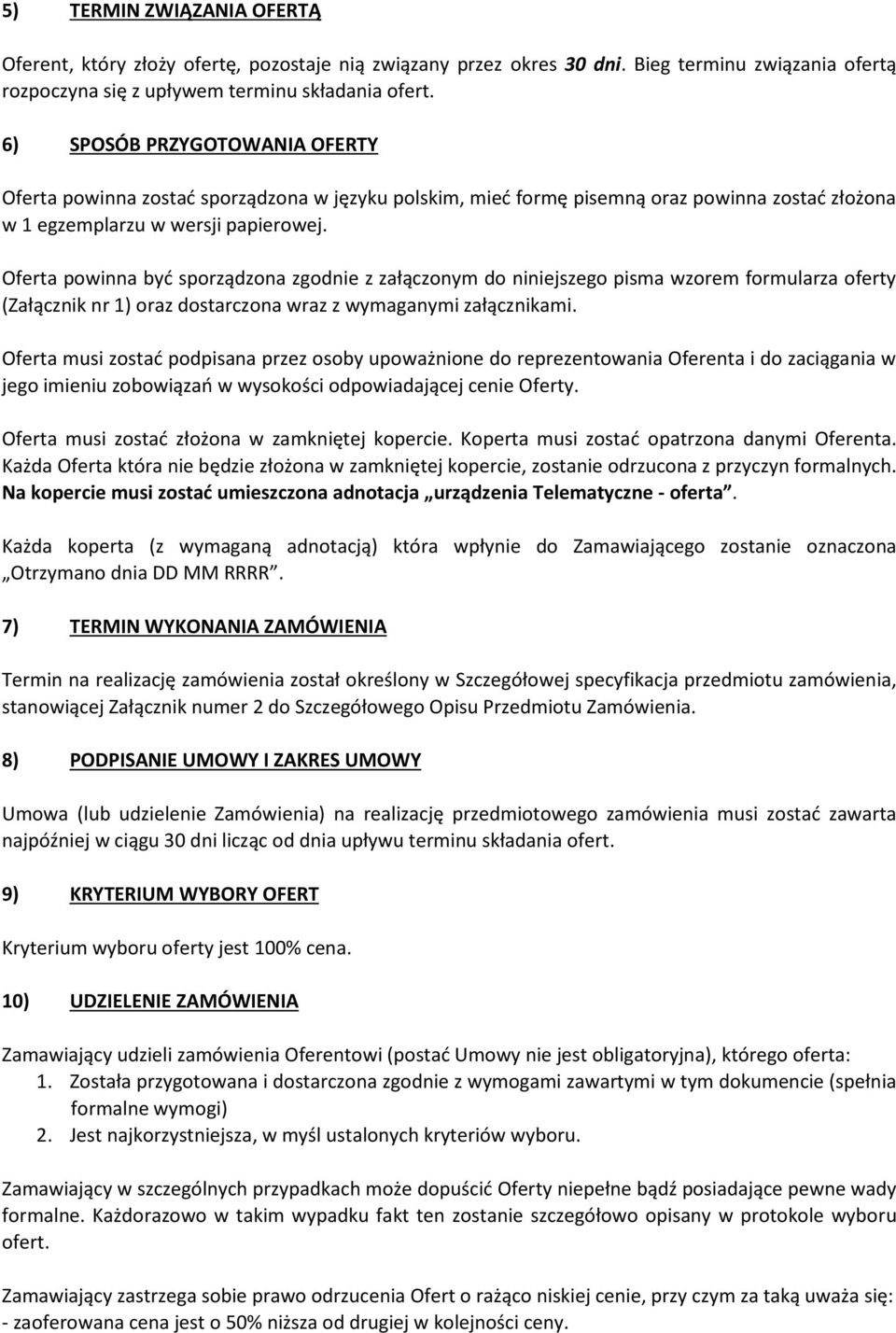 5) TERMIN ZWIĄZANIA OFERTĄ

Oferent, który złoży ofertę, pozostaje nią związany przez okres 30 dni. Bieg terminu związania ofertą rozpoczyna się z upływem terminu składania ofert.

6) SPOSÓB PRZYGOTOWANIA OFERTY

Oferta powinna zostać sporządzona w języku polskim, mieć formę pisemną oraz powinna zostać złożona w 1 egzemplarzu w wersji papierowej.

Oferta powinna być sporządzona zgodnie z załączonym do niniejszego pisma wzorem formularza oferty (Załącznik nr 1) oraz dostarczona wraz z wymaganymi załącznikami.

Oferta musi zostać podpisana przez osoby upoważnione do reprezentowania Oferenta i do zaciągania w jego imieniu zobowiązań w wysokości odpowiadającej cenie Oferty.

Oferta musi zostać złożona w zamkniętej kopercie. Koperta musi zostać opatrzona danymi Oferenta. Każda Oferta która nie będzie złożona w zamkniętej kopercie, zostanie odrzucona z przyczyn formalnych. Na kopercie musi zostać umieszczona adnotacja „urządzenia Telematyczne - oferta”.

Każda koperta (z wymaganą adnotacją) która wpłynie do Zamawiającego zostanie oznaczona „Otrzymano dnia DD MM RRRR”.

7) TERMIN WYKONANIA ZAMÓWIENIA

Termin na realizację zamówienia został określony w Szczegółowej specyfikacja przedmiotu zamówienia, stanowiącej Załącznik numer 2 do Szczegółowego Opisu Przedmiotu Zamówienia.

8) PODPISANIE UMOWY I ZAKRES UMOWY

Umowa (lub udzielenie Zamówienia) na realizację przedmiotowego zamówienia musi zostać zawarta najpóźniej w ciągu 30 dni licząc od dnia upływu terminu składania ofert.

9) KRYTERIUM WYBORY OFERT

Kryterium wyboru oferty jest 100% cena.

10) UDZIELENIE ZAMÓWIENIA

Zamawiający udzieli zamówienia Oferentowi (postać Umowy nie jest obligatoryjna), którego oferta:
1. Została przygotowana i dostarczona zgodnie z wymogami zawartymi w tym dokumencie (spełnia formalne wymogi)
2. Jest najkorzystniejsza, w myśl ustalonych kryteriów wyboru.

Zamawiający w szczególnych przypadkach może dopuścić Oferty niepełne bądź posiadające pewne wady formalne. Każdorazowo w takim wypadku fakt ten zostanie szczegółowo opisany w protokole wyboru ofert.

Zamawiający zastrzega sobie prawo odrzucenia Ofert o rażąco niskiej cenie, przy czym za taką uważa się:
- zaoferowana cena jest o 50% niższa od drugiej w kolejności ceny.